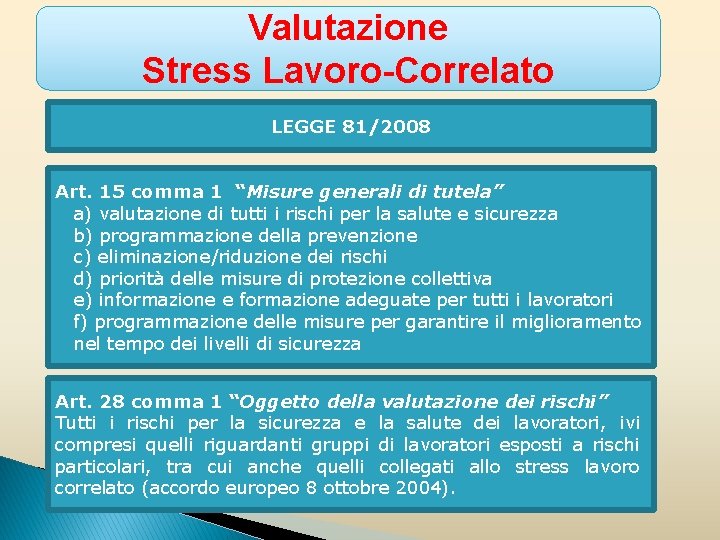 Valutazione
Stress Lavoro-Correlato

LEGGE 81/2008

Art. 15 comma 1 “Misure generali di tutela”
a) valutazione di tutti i rischi per la salute e sicurezza
b) programmazione della prevenzione
c) eliminazione/riduzione dei rischi
d) priorità delle misure di protezione collettiva
e) informazione e formazione adeguate per tutti i lavoratori
f) programmazione delle misure per garantire il miglioramento nel tempo dei livelli di sicurezza

Art. 28 comma 1 “Oggetto della valutazione dei rischi”
Tutti i rischi per la sicurezza e la salute dei lavoratori, ivi compresi quelli riguardanti gruppi di lavoratori esposti a rischi particolari, tra cui anche quelli collegati allo stress lavoro correlato (accordo europeo 8 ottobre 2004).